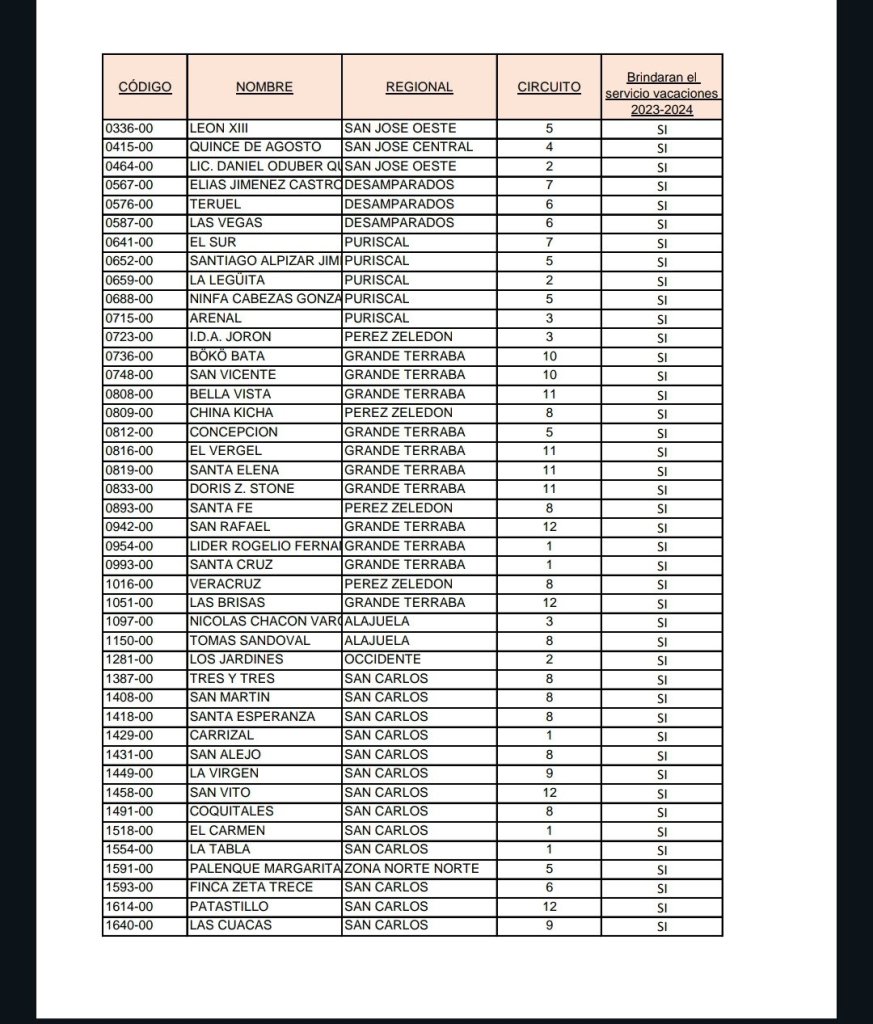 | CÓDIGO | NOMBRE | REGIONAL | CIRCUITO | Brindaran el servicio vacaciones 2023-2024 |
|---|---|---|---|---|
| 0336-00 | LEON XIII | SAN JOSE OESTE | 5 | SI |
| 0415-00 | QUINCE DE AGOSTO | SAN JOSE CENTRAL | 4 | SI |
| 0464-00 | LIC. DANIEL ODUBER QU | SAN JOSE OESTE | 2 | SI |
| 0567-00 | ELIAS JIMENEZ CASTRO | DESAMPARADOS | 7 | SI |
| 0576-00 | TERUEL | DESAMPARADOS | 6 | SI |
| 0587-00 | LAS VEGAS | DESAMPARADOS | 6 | SI |
| 0641-00 | EL SUR | PURISCAL | 7 | SI |
| 0652-00 | SANTIAGO ALPIZAR JIM | PURISCAL | 5 | SI |
| 0659-00 | LA LEGÜITA | PURISCAL | 2 | SI |
| 0688-00 | NINFA CABEZAS GONZA | PURISCAL | 5 | SI |
| 0715-00 | ARENAL | PURISCAL | 3 | SI |
| 0723-00 | I.D.A. JORON | PEREZ ZELEDON | 3 | SI |
| 0736-00 | BÖKÖ BATA | GRANDE TERRABA | 10 | SI |
| 0748-00 | SAN VICENTE | GRANDE TERRABA | 10 | SI |
| 0808-00 | BELLA VISTA | GRANDE TERRABA | 11 | SI |
| 0809-00 | CHINA KICHA | PEREZ ZELEDON | 8 | SI |
| 0812-00 | CONCEPCION | GRANDE TERRABA | 5 | SI |
| 0816-00 | EL VERGEL | GRANDE TERRABA | 11 | SI |
| 0819-00 | SANTA ELENA | GRANDE TERRABA | 11 | SI |
| 0833-00 | DORIS Z. STONE | GRANDE TERRABA | 11 | SI |
| 0893-00 | SANTA FE | PEREZ ZELEDON | 8 | SI |
| 0942-00 | SAN RAFAEL | GRANDE TERRABA | 12 | SI |
| 0954-00 | LIDER ROGELIO FERNAI | GRANDE TERRABA | 1 | SI |
| 0993-00 | SANTA CRUZ | GRANDE TERRABA | 1 | SI |
| 1016-00 | VERACRUZ | PEREZ ZELEDON | 8 | SI |
| 1051-00 | LAS BRISAS | GRANDE TERRABA | 12 | SI |
| 1097-00 | NICOLAS CHACON VARG | ALAJUELA | 3 | SI |
| 1150-00 | TOMAS SANDOVAL | ALAJUELA | 8 | SI |
| 1281-00 | LOS JARDINES | OCCIDENTE | 2 | SI |
| 1387-00 | TRES Y TRES | SAN CARLOS | 8 | SI |
| 1408-00 | SAN MARTIN | SAN CARLOS | 8 | SI |
| 1418-00 | SANTA ESPERANZA | SAN CARLOS | 8 | SI |
| 1429-00 | CARRIZAL | SAN CARLOS | 1 | SI |
| 1431-00 | SAN ALEJO | SAN CARLOS | 8 | SI |
| 1449-00 | LA VIRGEN | SAN CARLOS | 9 | SI |
| 1458-00 | SAN VITO | SAN CARLOS | 12 | SI |
| 1491-00 | COQUITALES | SAN CARLOS | 8 | SI |
| 1518-00 | EL CARMEN | SAN CARLOS | 1 | SI |
| 1554-00 | LA TABLA | SAN CARLOS | 1 | SI |
| 1591-00 | PALENQUE MARGARITA | ZONA NORTE NORTE | 5 | SI |
| 1593-00 | FINCA ZETA TRECE | SAN CARLOS | 6 | SI |
| 1614-00 | PATASTILLO | SAN CARLOS | 12 | SI |
| 1640-00 | LAS CUACAS | SAN CARLOS | 9 | SI |